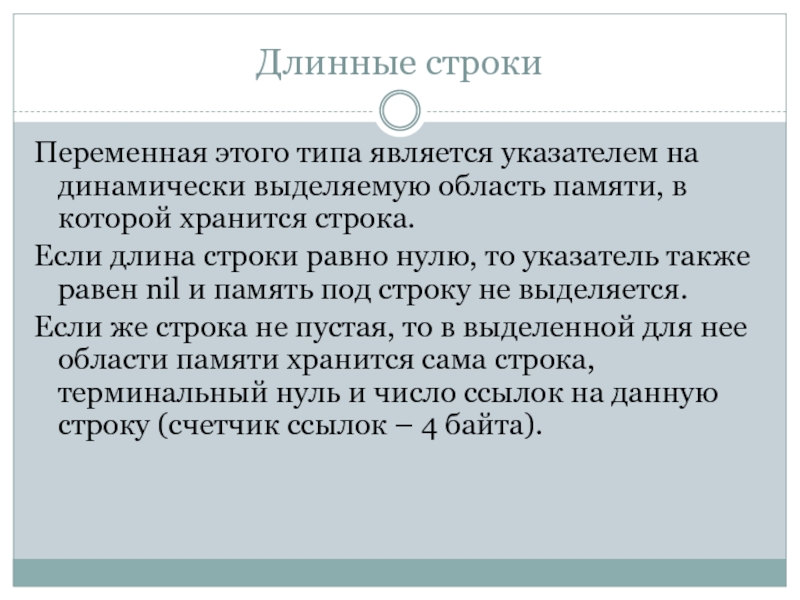 Длинные строки

Переменная этого типа является указателем на динамически выделяемую область памяти, в которой хранится строка.

Если длина строки равно нулю, то указатель также равен nil и память под строку не выделяется.

Если же строка не пустая, то в выделенной для нее области памяти хранится сама строка, терминальный нуль и число ссылок на данную строку (счетчик ссылок – 4 байта).